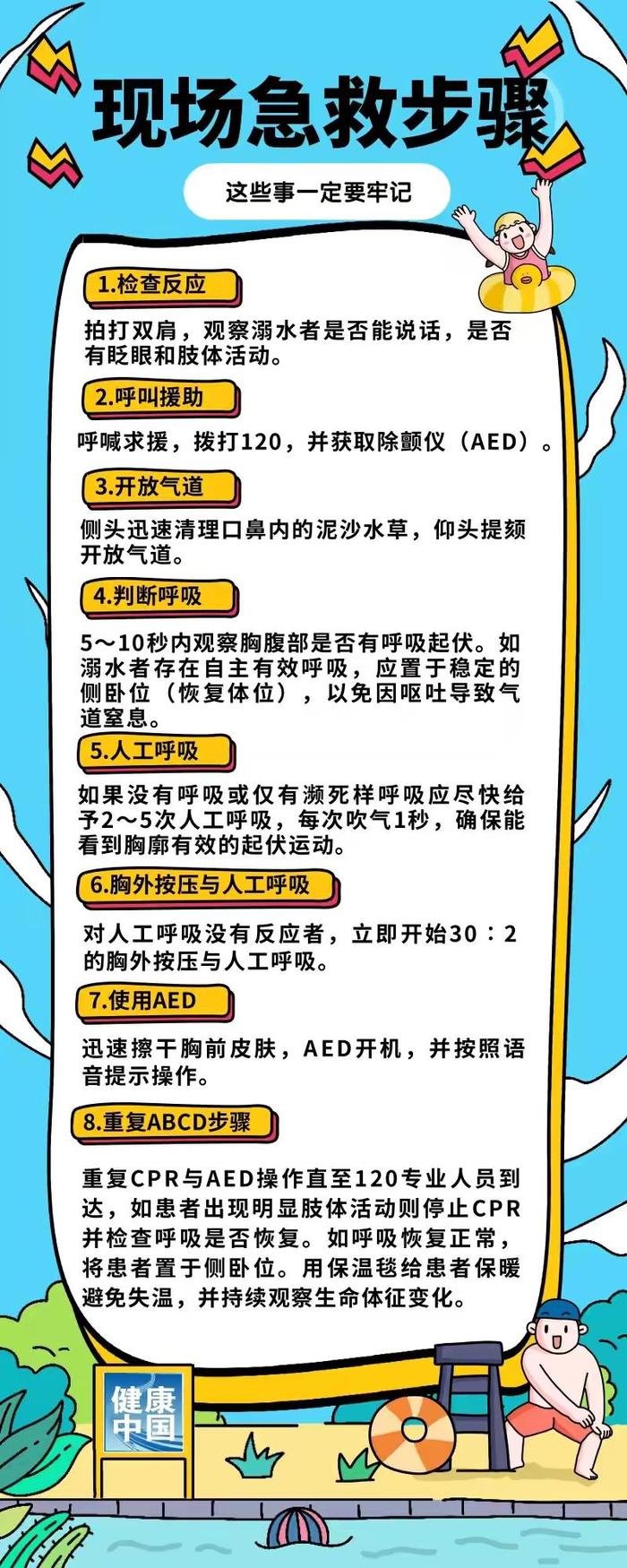 现场急救步骤

这些事一定要牢记

1.检查反应

拍打双肩，观察溺水者是否能说话，是否有眨眼和肢体活动。

2.呼叫援助

呼喊求援，拨打120，并获取除颤仪（AED）。

3.开放气道

侧头迅速清理口鼻内的泥沙水草，仰头提颏开放气道。

4.判断呼吸

5～10秒内观察胸腹部是否有呼吸起伏。如溺水者存在自主有效呼吸，应置于稳定的侧卧位（恢复体位），以免因呕吐导致气道窒息。

5.人工呼吸

如果没有呼吸或仅有濒死样呼吸应尽快给予2～5次人工呼吸，每次吹气1秒，确保能看到胸廓有效的起伏运动。

6.胸外按压与人工呼吸

对人工呼吸没有反应者，立即开始30：2的胸外按压与人工呼吸。

7.使用AED

迅速擦干胸前皮肤，AED开机，并按照语音提示操作。

8.重复ABCD步骤

重复CPR与AED操作直至120专业人员到达，如患者出现明显肢体活动则停止CPR并检查呼吸是否恢复。如呼吸恢复正常，将患者置于侧卧位。用保温毯给患者保暖避免失温，并持续观察生命体征变化。

健康中国